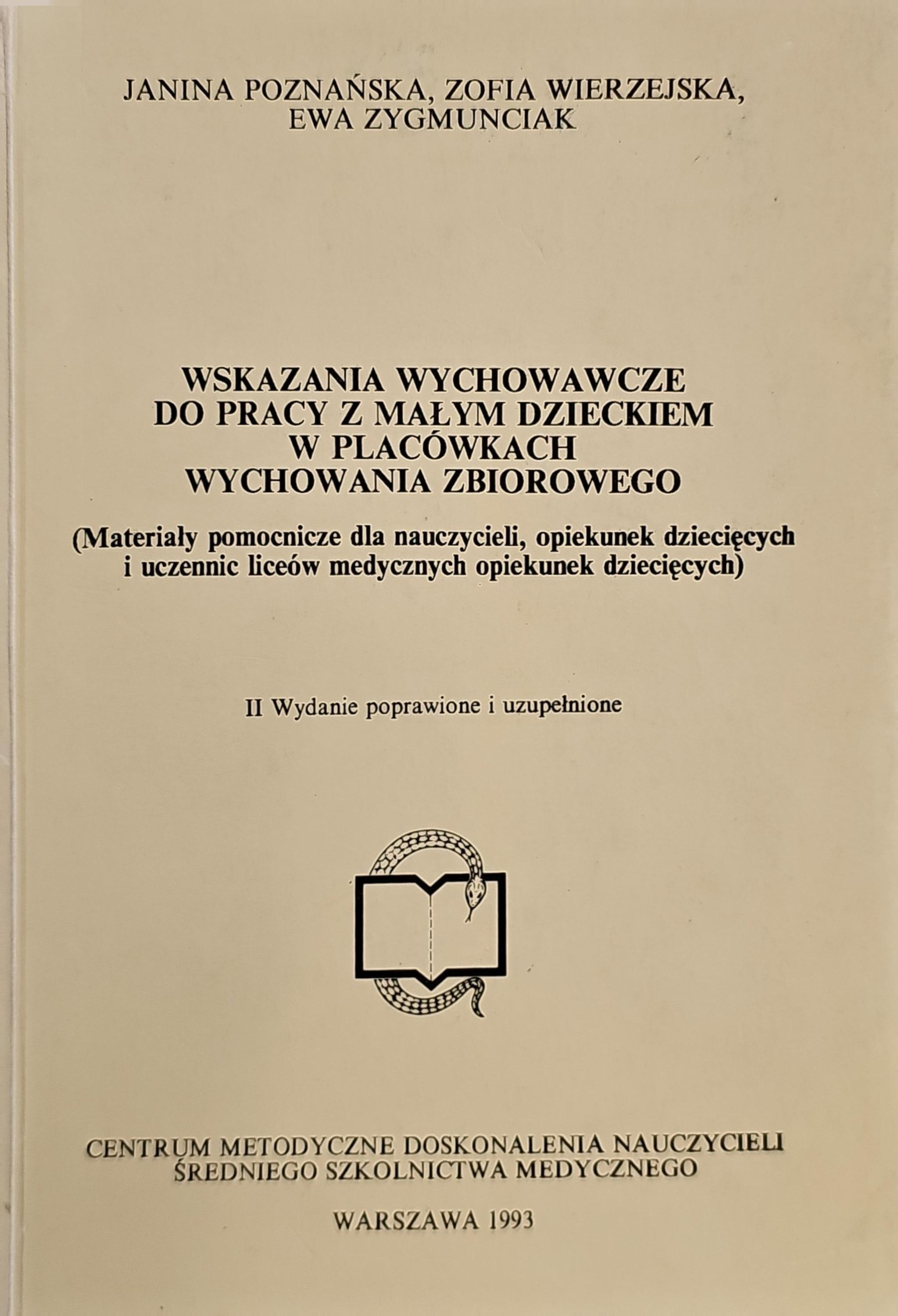 JANINA POZNAŃSKA, ZOFIA WIERZEJSKA,
EWA ZYGMUNCIAK

WSKAZANIA WYCHOWAWCZE
DO PRACY Z MAŁYM DZIECKIEM
W PLACÓWKACH
WYCHOWANIA ZBIOROWEGO

(Materiały pomocnicze dla nauczycieli, opiekunek dziecięcych i uczennic liceów medycznych opiekunek dziecięcych)

II Wydanie poprawione i uzupełnione

CENTRUM METODYCZNE DOSKONALENIA NAUCZYCIELI
ŚREDNIEGO SZKOLNICTWA MEDYCZNEGO

WARSZAWA 1993